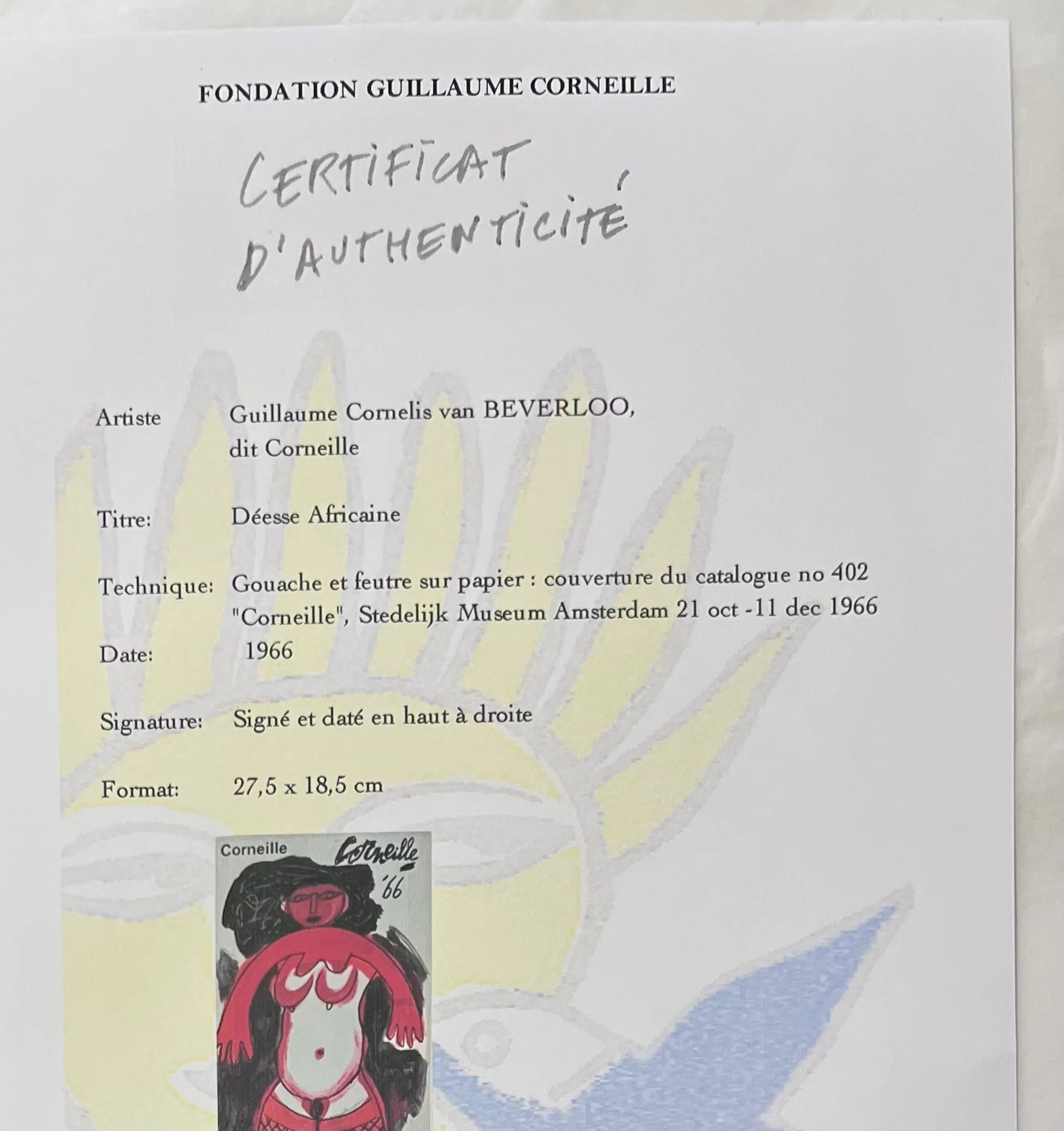 FONDATION GUILLAUME CORNEILLE

CERTIFICAT D'AUTHENTICITÉ

Artiste Guillaume Cornelis van BEVERLOO, dit Corneille

Titre: Déesse Africaine

Technique: Gouache et feutre sur papier : couverture du catalogue no 402 "Corneille", Stedelijk Museum Amsterdam 21 oct -11 dec 1966

Date: 1966

Signature: Signé et daté en haut à droite

Format: 27,5 x 18,5 cm

Corneille

Corneille '66